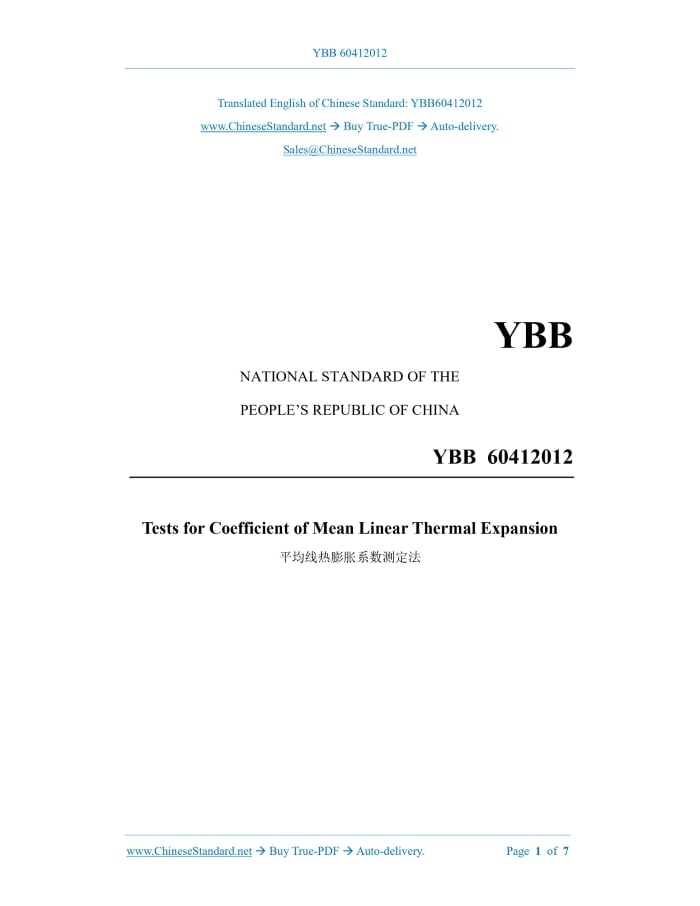 YBB 60412012

Translated English of Chinese Standard: YBB60412012

www.ChineseStandard.net → Buy True-PDF → Auto-delivery.

Sales@ChineseStandard.net

YBB

NATIONAL STANDARD OF THE

PEOPLE'S REPUBLIC OF CHINA

YBB 60412012

Tests for Coefficient of Mean Linear Thermal Expansion

平均线热膨胀系数测定法

www.ChineseStandard.net → Buy True-PDF → Auto-delivery. Page 1 of 7